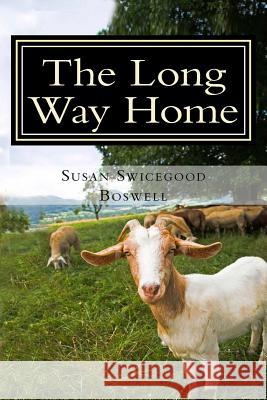 The Long Way Home

Susan Swicegood Boswell

Kraina Książek